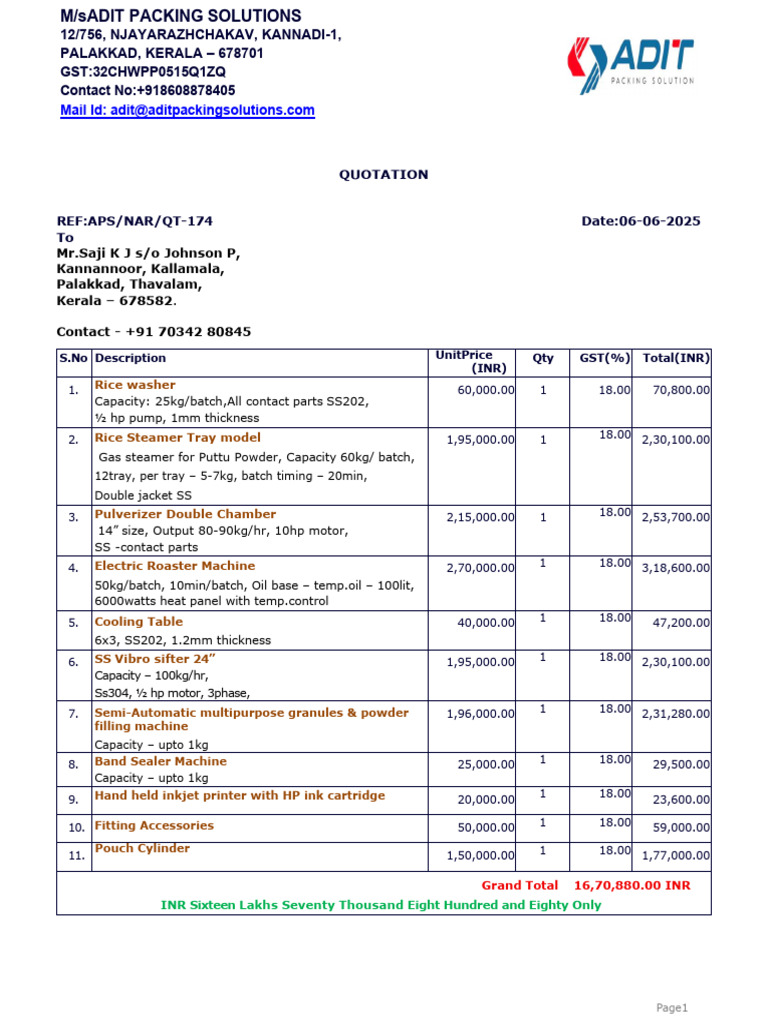 M/sADIT PACKING SOLUTIONS
12/756, NJAYARAZHCHAKAV, KANNADI-1,
PALAKKAD, KERALA – 678701
GST:32CHWPP0515Q1ZQ
Contact No:+918608878405
Mail Id: adit@aditpackingsolutions.com

ADIT
PACKING SOLUTION

QUOTATION

REF:APS/NAR/QT-174
Date:06-06-2025

To
Mr.Saji K J s/o Johnson P,
Kannannoor, Kallamala,
Palakkad, Thavalam,
Kerala – 678582.

Contact - +91 70342 80845

| S.No | Description | UnitPrice (INR) | Qty | GST(%) | Total(INR) |
|---|---|---|---|---|---|
| 1. | Rice washer Capacity: 25kg/batch,All contact parts SS202, ½ hp pump, 1mm thickness | 60,000.00 | 1 | 18.00 | 70,800.00 |
| 2. | Rice Steamer Tray model Gas steamer for Puttu Powder, Capacity 60kg/ batch, 12tray, per tray – 5-7kg, batch timing – 20min, Double jacket SS | 1,95,000.00 | 1 | 18.00 | 2,30,100.00 |
| 3. | Pulverizer Double Chamber 14" size, Output 80-90kg/hr, 10hp motor, SS -contact parts | 2,15,000.00 | 1 | 18.00 | 2,53,700.00 |
| 4. | Electric Roaster Machine 50kg/batch, 10min/batch, Oil base – temp.oil – 100lit, 6000watts heat panel with temp.control | 2,70,000.00 | 1 | 18.00 | 3,18,600.00 |
| 5. | Cooling Table 6x3, SS202, 1.2mm thickness | 40,000.00 | 1 | 18.00 | 47,200.00 |
| 6. | SS Vibro sifter 24" Capacity – 100kg/hr, Ss304, ½ hp motor, 3phase, | 1,95,000.00 | 1 | 18.00 | 2,30,100.00 |
| 7. | Semi-Automatic multipurpose granules & powder filling machine Capacity – upto 1kg | 1,96,000.00 | 1 | 18.00 | 2,31,280.00 |
| 8. | Band Sealer Machine Capacity – upto 1kg | 25,000.00 | 1 | 18.00 | 29,500.00 |
| 9. | Hand held inkjet printer with HP ink cartridge | 20,000.00 | 1 | 18.00 | 23,600.00 |
| 10. | Fitting Accessories | 50,000.00 | 1 | 18.00 | 59,000.00 |
| 11. | Pouch Cylinder | 1,50,000.00 | 1 | 18.00 | 1,77,000.00 |

Grand Total 16,70,880.00 INR
INR Sixteen Lakhs Seventy Thousand Eight Hundred and Eighty Only

Page1